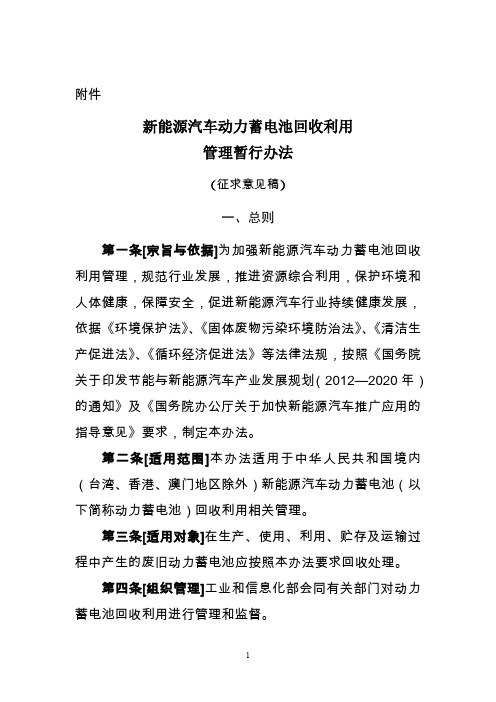 附件

新能源汽车动力蓄电池回收利用
管理暂行办法

（征求意见稿）

一、总则

第一条[宗旨与依据]为加强新能源汽车动力蓄电池回收利用管理，规范行业发展，推进资源综合利用，保护环境和人体健康，保障安全，促进新能源汽车行业持续健康发展，依据《环境保护法》、《固体废物污染环境防治法》、《清洁生产促进法》、《循环经济促进法》等法律法规，按照《国务院关于印发节能与新能源汽车产业发展规划（2012—2020年）的通知》及《国务院办公厅关于加快新能源汽车推广应用的指导意见》要求，制定本办法。

第二条[适用范围]本办法适用于中华人民共和国境内（台湾、香港、澳门地区除外）新能源汽车动力蓄电池（以下简称动力蓄电池）回收利用相关管理。

第三条[适用对象]在生产、使用、利用、贮存及运输过程中产生的废旧动力蓄电池应按照本办法要求回收处理。

第四条[组织管理]工业和信息化部会同有关部门对动力蓄电池回收利用进行管理和监督。

1